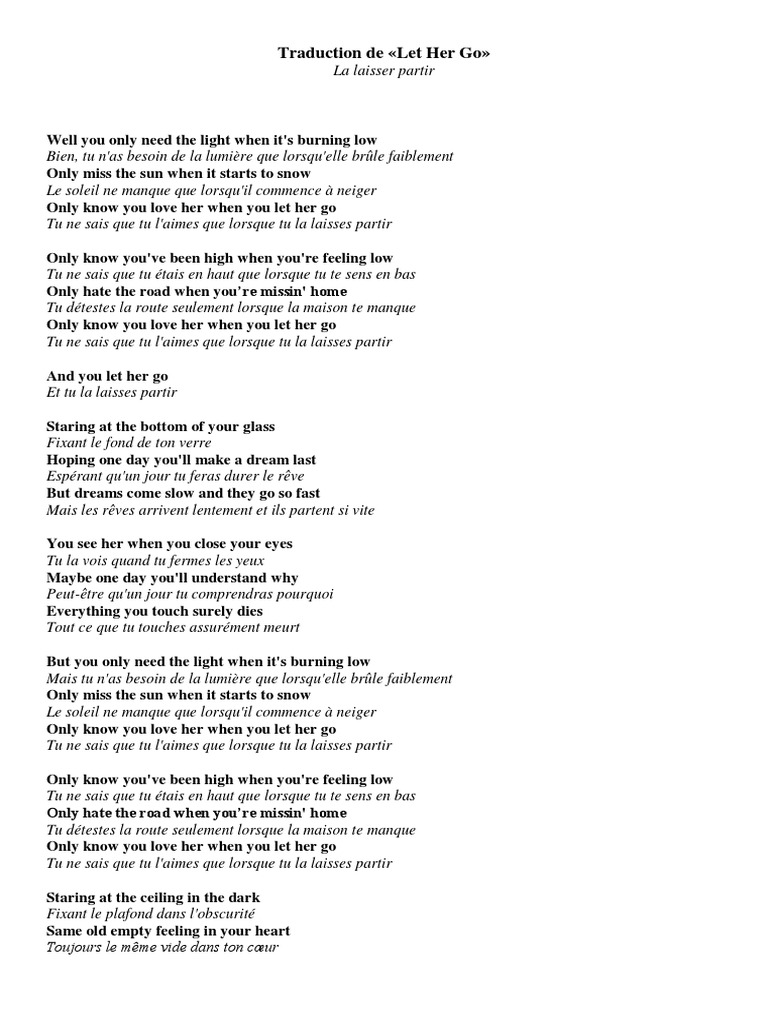 Traduction de «Let Her Go»
La laisser partir

Well you only need the light when it's burning low
Bien, tu n'as besoin de la lumière que lorsqu'elle brûle faiblement
Only miss the sun when it starts to snow
Le soleil ne manque que lorsqu'il commence à neiger
Only know you love her when you let her go
Tu ne sais que tu l'aimes que lorsque tu la laisses partir

Only know you've been high when you're feeling low
Tu ne sais que tu étais en haut que lorsque tu te sens en bas
Only hate the road when you're missin' home
Tu détestes la route seulement lorsque la maison te manque
Only know you love her when you let her go
Tu ne sais que tu l'aimes que lorsque tu la laisses partir

And you let her go
Et tu la laisses partir

Staring at the bottom of your glass
Fixant le fond de ton verre
Hoping one day you'll make a dream last
Espérant qu'un jour tu feras durer le rêve
But dreams come slow and they go so fast
Mais les rêves arrivent lentement et ils partent si vite

You see her when you close your eyes
Tu la vois quand tu fermes les yeux
Maybe one day you'll understand why
Peut-être qu'un jour tu comprendras pourquoi
Everything you touch surely dies
Tout ce que tu touches assurément meurt

But you only need the light when it's burning low
Mais tu n'as besoin de la lumière que lorsqu'elle brûle faiblement
Only miss the sun when it starts to snow
Le soleil ne manque que lorsqu'il commence à neiger
Only know you love her when you let her go
Tu ne sais que tu l'aimes que lorsque tu la laisses partir

Only know you've been high when you're feeling low
Tu ne sais que tu étais en haut que lorsque tu te sens en bas
Only hate the road when you're missin' home
Tu détestes la route seulement lorsque la maison te manque
Only know you love her when you let her go
Tu ne sais que tu l'aimes que lorsque tu la laisses partir

Staring at the ceiling in the dark
Fixant le plafond dans l'obscurité
Same old empty feeling in your heart
Toujours le même vide dans ton cœur